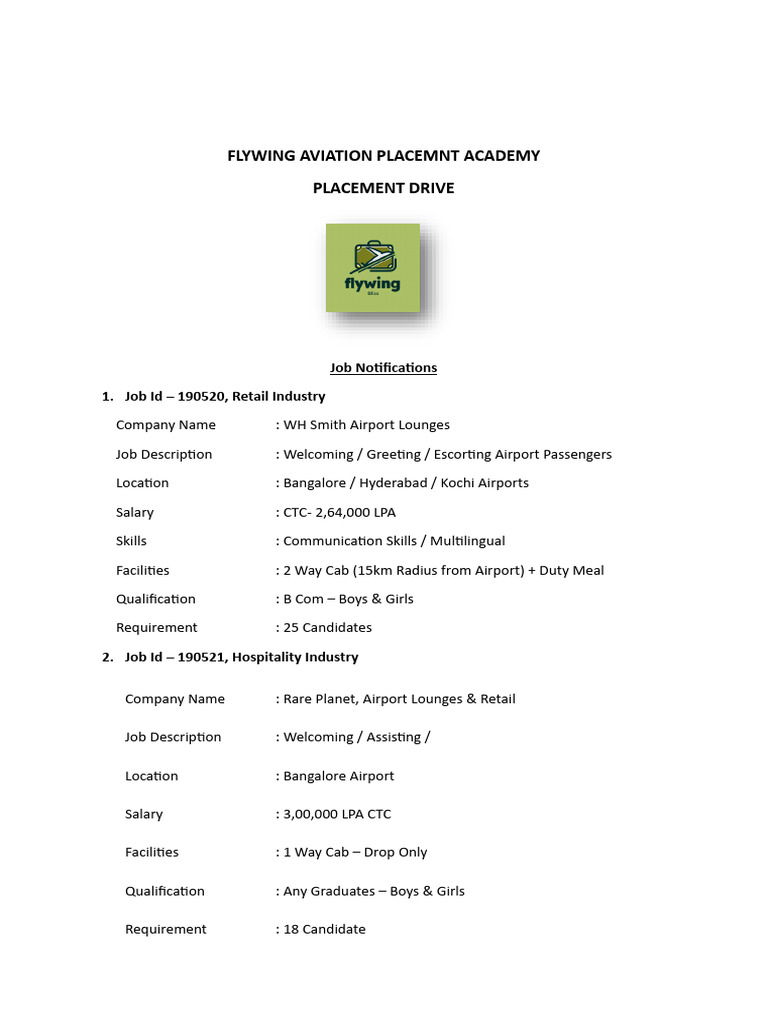 FLYWING AVIATION PLACEMNT ACADEMY

PLACEMENT DRIVE

flywing

Job Notifications

1. Job Id – 190520, Retail Industry

Company Name : WH Smith Airport Lounges

Job Description : Welcoming / Greeting / Escorting Airport Passengers

Location : Bangalore / Hyderabad / Kochi Airports

Salary : CTC- 2,64,000 LPA

Skills : Communication Skills / Multilingual

Facilities : 2 Way Cab (15km Radius from Airport) + Duty Meal

Qualification : B Com – Boys & Girls

Requirement : 25 Candidates

2. Job Id – 190521, Hospitality Industry

Company Name : Rare Planet, Airport Lounges & Retail

Job Description : Welcoming / Assisting /

Location : Bangalore Airport

Salary : 3,00,000 LPA CTC

Facilities : 1 Way Cab – Drop Only

Qualification : Any Graduates – Boys & Girls

Requirement : 18 Candidate